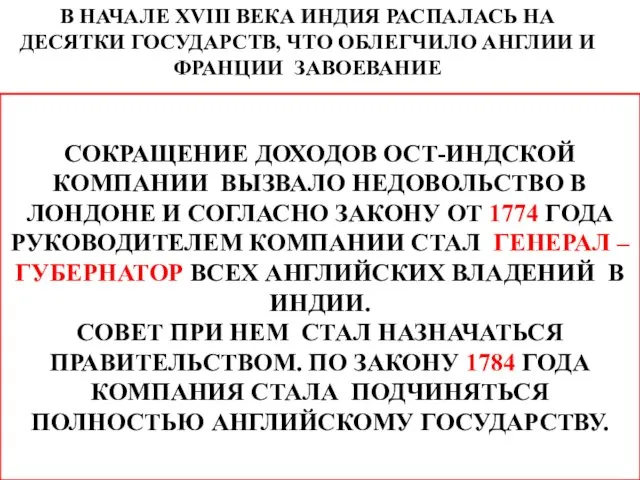 В НАЧАЛЕ XVIII ВЕКА ИНДИЯ РАСПАЛАСЬ НА ДЕСЯТКИ ГОСУДАРСТВ, ЧТО ОБЛЕГЧИЛО АНГЛИИ И ФРАНЦИИ ЗАВОЕВАНИЕ

СОКРАЩЕНИЕ ДОХОДОВ ОСТ-ИНДСКОЙ КОМПАНИИ ВЫЗВАЛО НЕДОВОЛЬСТВО В ЛОНДОНЕ И СОГЛАСНО ЗАКОНУ ОТ 1774 ГОДА РУКОВОДИТЕЛЕМ КОМПАНИИ СТАЛ ГЕНЕРАЛ – ГУБЕРНАТОР ВСЕХ АНГЛИЙСКИХ ВЛАДЕНИЙ В ИНДИИ.
СОВЕТ ПРИ НЕМ СТАЛ НАЗНАЧАТЬСЯ ПРАВИТЕЛЬСТВОМ. ПО ЗАКОНУ 1784 ГОДА КОМПАНИЯ СТАЛА ПОДЧИНЯТЬСЯ ПОЛНОСТЬЮ АНГЛИЙСКОМУ ГОСУДАРСТВУ.